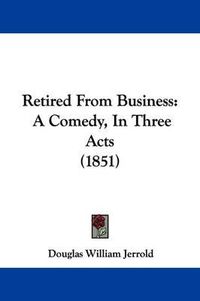 Retired From Business: A Comedy, In Three Acts (1851)

Douglas William Jerrold